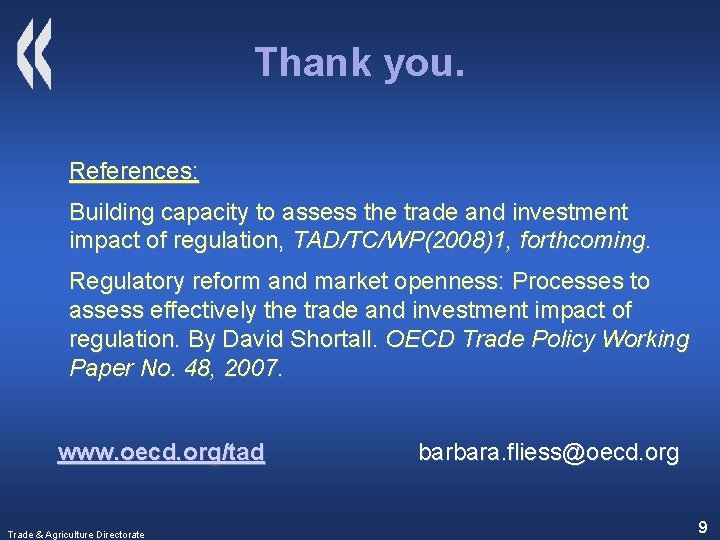 Thank you.

References:

Building capacity to assess the trade and investment impact of regulation, TAD/TC/WP(2008)1, forthcoming.

Regulatory reform and market openness: Processes to assess effectively the trade and investment impact of regulation. By David Shortall. OECD Trade Policy Working Paper No. 48, 2007.

www.oecd.org/tad

barbara.fliess@oecd.org

Trade & Agriculture Directorate

9